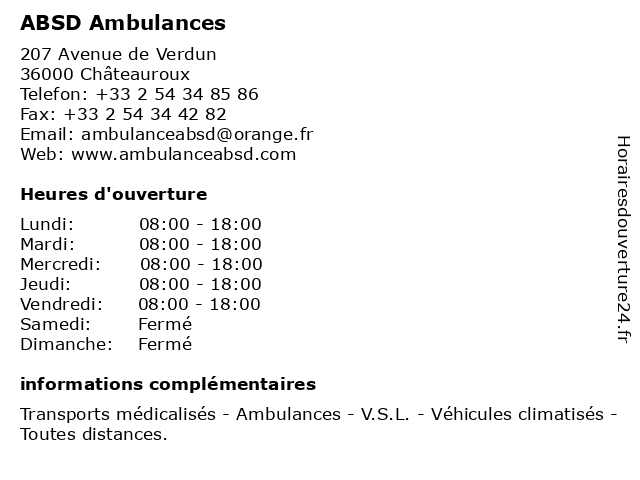 ABSD Ambulances

207 Avenue de Verdun
36000 Châteauroux
Telefon: +33 2 54 34 85 86
Fax: +33 2 54 34 42 82
Email: ambulanceabsd@orange.fr
Web: www.ambulanceabsd.com

Heures d'ouverture

| | |
|---|---|
| Lundi: | 08:00 - 18:00 |
| Mardi: | 08:00 - 18:00 |
| Mercredi: | 08:00 - 18:00 |
| Jeudi: | 08:00 - 18:00 |
| Vendredi: | 08:00 - 18:00 |
| Samedi: | Fermé |
| Dimanche: | Fermé |

informations complémentaires

Transports médicalisés - Ambulances - V.S.L. - Véhicules climatisés - Toutes distances.

Horairesdouverture24.fr